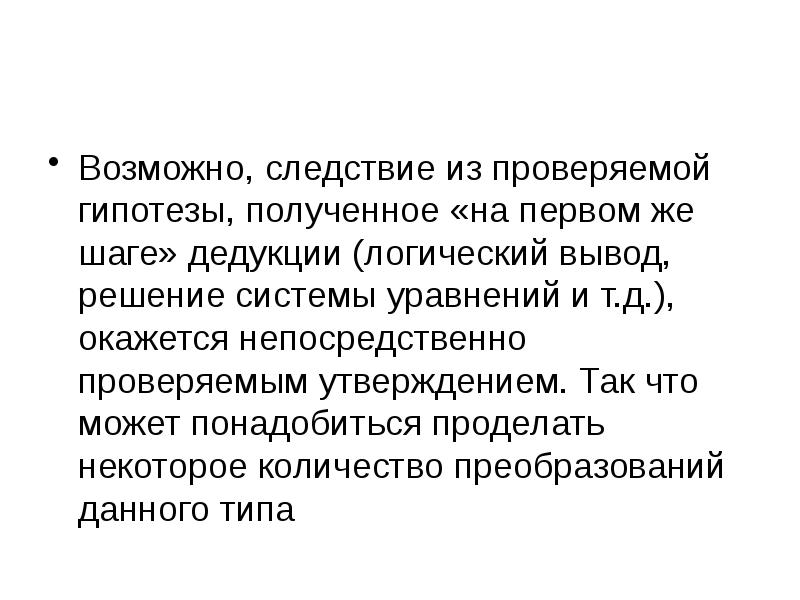 • Возможно, следствие из проверяемой гипотезы, полученное «на первом же шаге» дедукции (логический вывод, решение системы уравнений и т.д.), окажется непосредственно проверяемым утверждением. Так что может понадобиться проделать некоторое количество преобразований данного типа